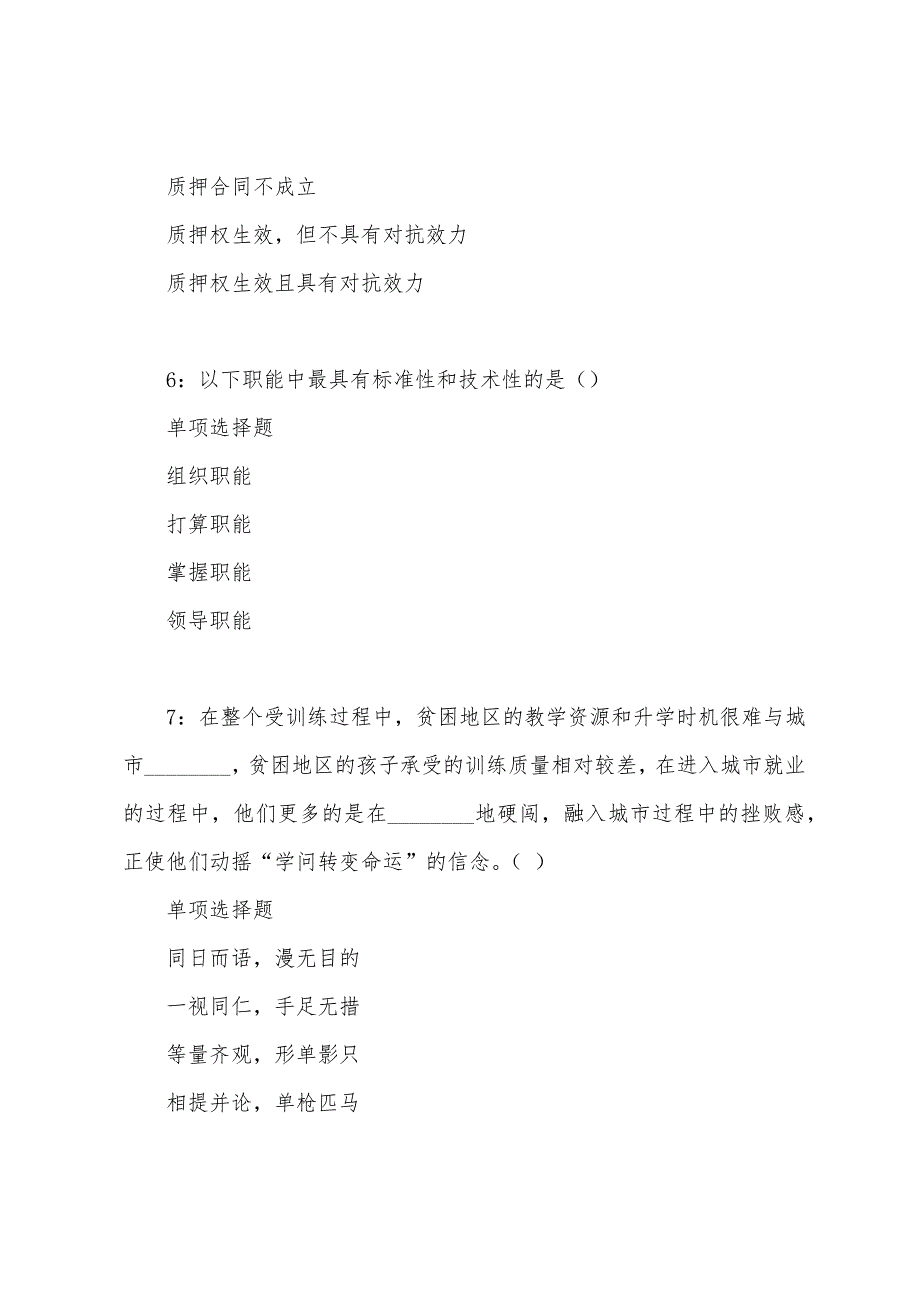 质押合同不成立

质押权生效，但不具有对抗效力

质押权生效且具有对抗效力

6：以下职能中最具有标准性和技术性的是（）

单项选择题

组织职能

打算职能

掌握职能

领导职能

7：在整个受训练过程中，贫困地区的教学资源和升学时机很难与城市________，贫困地区的孩子承受的训练质量相对较差，在进入城市就业的过程中，他们更多的是在________地硬闯，融入城市过程中的挫败感，正使他们动摇“学问转变命运”的信念。（ ）

单项选择题

同日而语，漫无目的

一视同仁，手足无措

等量齐观，形单影只

相提并论，单枪匹马